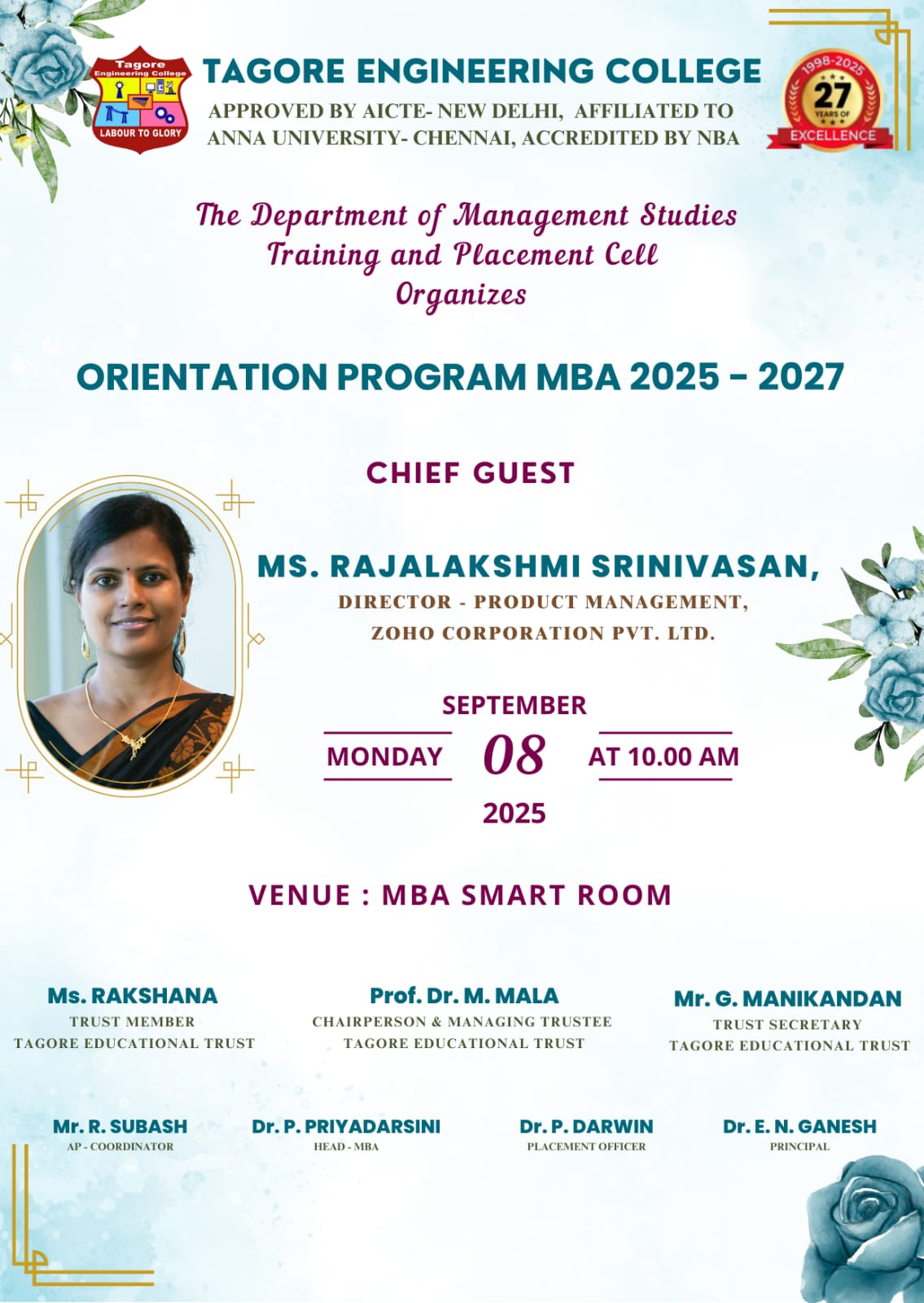 Tagore Engineering College
LABOUR TO GLORY

TAGORE ENGINEERING COLLEGE
APPROVED BY AICTE- NEW DELHI, AFFILIATED TO ANNA UNIVERSITY- CHENNAI, ACCREDITED BY NBA

1998-2025
27
YEARS OF
EXCELLENCE

The Department of Management Studies
Training and Placement Cell
Organizes

ORIENTATION PROGRAM MBA 2025 - 2027

CHIEF GUEST

MS. RAJALAKSHMI SRINIVASAN,
DIRECTOR - PRODUCT MANAGEMENT,
ZOHO CORPORATION PVT. LTD.

SEPTEMBER
MONDAY 08 AT 10.00 AM
2025

VENUE : MBA SMART ROOM

Ms. RAKSHANA
TRUST MEMBER
TAGORE EDUCATIONAL TRUST

Prof. Dr. M. MALA
CHAIRPERSON & MANAGING TRUSTEE
TAGORE EDUCATIONAL TRUST

Mr. G. MANIKANDAN
TRUST SECRETARY
TAGORE EDUCATIONAL TRUST

Mr. R. SUBASH
AP - COORDINATOR

Dr. P. PRIYADARSINI
HEAD - MBA

Dr. P. DARWIN
PLACEMENT OFFICER

Dr. E. N. GANESH
PRINCIPAL